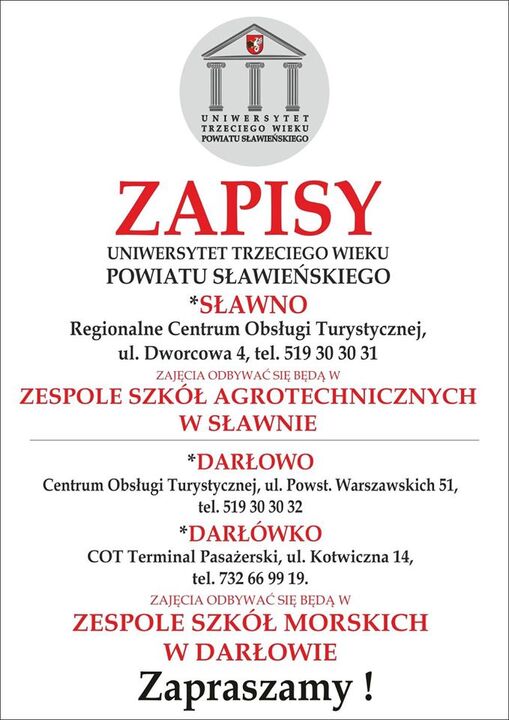 UNIWERSYTET TRZECIEGO WIEKU POWIATU SŁAWIEŃSKIEGO

ZAPISY

UNIWERSYTET TRZECIEGO WIEKU
POWIATU SŁAWIEŃSKIEGO

*SŁAWNO

Regionalne Centrum Obsługi Turystycznej, ul. Dworcowa 4, tel. 519 30 30 31

ZAJĘCIA ODBYWAĆ SIĘ BĘDĄ W

ZESPOLE SZKÓŁ AGROTECHNICZNYCH W SŁAWNIE

*DARŁOWO

Centrum Obsługi Turystycznej, ul. Powst. Warszawskich 51, tel. 519 30 30 32

*DARŁÓWKO

COT Terminal Pasażerski, ul. Kotwiczna 14, tel. 732 66 99 19.

ZAJĘCIA ODBYWAĆ SIĘ BĘDĄ W

ZESPOLE SZKÓŁ MORSKICH W DARŁOWIE

Zapraszamy !